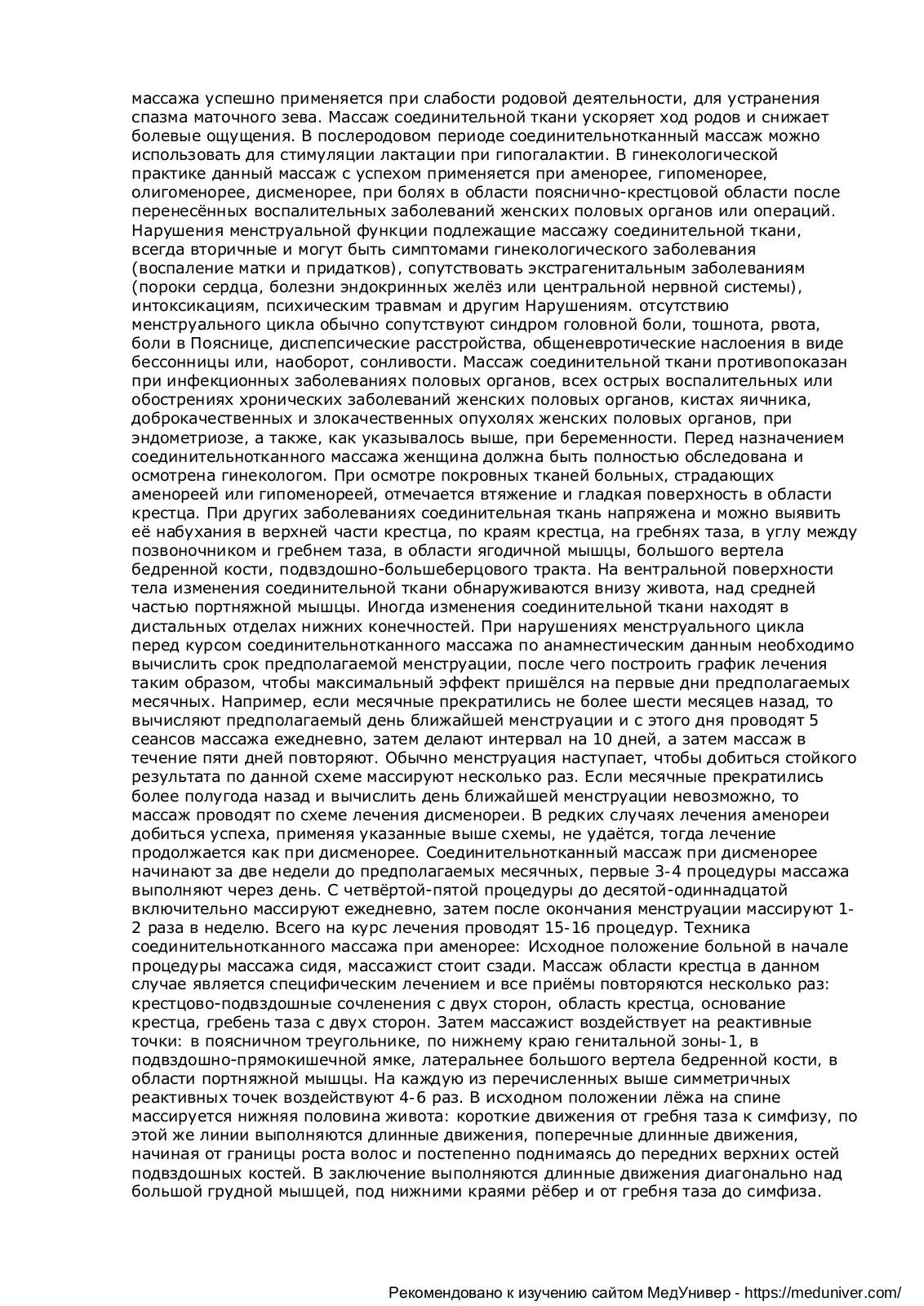 массажа успешно применяется при слабости родовой деятельности, для устранения спазма маточного зева. Массаж соединительной ткани ускоряет ход родов и снижает болевые ощущения. В послеродовом периоде соединительнотканный массаж можно использовать для стимуляции лактации при гипогалактии. В гинекологической практике данный массаж с успехом применяется при аменорее, гипоменорее, олигоменорее, дисменорее, при болях в области пояснично-крестцовой области после перенесённых воспалительных заболеваний женских половых органов или операций. Нарушения менструальной функции подлежащие массажу соединительной ткани, всегда вторичные и могут быть симптомами гинекологического заболевания (воспаление матки и придатков), сопутствовать экстрагенитальным заболеваниям (пороки сердца, болезни эндокринных желёз или центральной нервной системы), интоксикациям, психическим травмам и другим Нарушениям. отсутствию менструального цикла обычно сопутствуют синдром головной боли, тошнота, рвота, боли в Пояснице, диспепсические расстройства, общеневротические наслоения в виде бессонницы или, наоборот, сонливости. Массаж соединительной ткани противопоказан при инфекционных заболеваниях половых органов, всех острых воспалительных или обострениях хронических заболеваний женских половых органов, кистах яичника, доброкачественных и злокачественных опухолях женских половых органов, при эндометриозе, а также, как указывалось выше, при беременности. Перед назначением соединительнотканного массажа женщина должна быть полностью обследована и осмотрена гинекологом. При осмотре покровных тканей больных, страдающих аменореей или гипоменореей, отмечается втяжение и гладкая поверхность в области крестца. При других заболеваниях соединительная ткань напряжена и можно выявить её набухания в верхней части крестца, по краям крестца, на гребнях таза, в углу между позвоночником и гребнем таза, в области ягодичной мышцы, большого вертела бедренной кости, подвздошно-большеберцового тракта. На вентральной поверхности тела изменения соединительной ткани обнаруживаются внизу живота, над средней частью портняжной мышцы. Иногда изменения соединительной ткани находят в дистальных отделах нижних конечностей. При нарушениях менструального цикла перед курсом соединительнотканного массажа по анамнестическим данным необходимо вычислить срок предполагаемой менструации, после чего построить график лечения таким образом, чтобы максимальный эффект пришёлся на первые дни предполагаемых месячных. Например, если месячные прекратились не более шести месяцев назад, то вычисляют предполагаемый день ближайшей менструации и с этого дня проводят 5 сеансов массажа ежедневно, затем делают интервал на 10 дней, а затем массаж в течение пяти дней повторяют. Обычно менструация наступает, чтобы добиться стойкого результата по данной схеме массируют несколько раз. Если месячные прекратились более полугода назад и вычислить день ближайшей менструации невозможно, то массаж проводят по схеме лечения дисменореи. В редких случаях лечения аменореи добиться успеха, применяя указанные выше схемы, не удаётся, тогда лечение продолжается как при дисменорее. Соединительнотканный массаж при дисменорее начинают за две недели до предполагаемых месячных, первые 3-4 процедуры массажа выполняют через день. С четвёртой-пятой процедуры до десятой-одиннадцатой включительно массируют ежедневно, затем после окончания менструации массируют 1-2 раза в неделю. Всего на курс лечения проводят 15-16 процедур. Техника соединительнотканного массажа при аменорее: Исходное положение больной в начале процедуры массажа сидя, массажист стоит сзади. Массаж области крестца в данном случае является специфическим лечением и все приёмы повторяются несколько раз: крестцово-подвздошные сочленения с двух сторон, область крестца, основание крестца, гребень таза с двух сторон. Затем массажист воздействует на реактивные точки: в поясничном треугольнике, по нижнему краю генитальной зоны-1, в подвздошно-прямокишечной ямке, латеральнее большого вертела бедренной кости, в области портняжной мышцы. На каждую из перечисленных выше симметричных реактивных точек воздействуют 4-6 раз. В исходном положении лёжа на спине массируется нижняя половина живота: короткие движения от гребня таза к симфизу, по этой же линии выполняются длинные движения, поперечные длинные движения, начиная от границы роста волос и постепенно поднимаясь до передних верхних остей подвздошных костей. В заключение выполняются длинные движения диагонально над большой грудной мышцей, под нижними краями рёбер и от гребня таза до симфиза.

Рекомендовано к изучению сайтом МедУнивер - https://meduniver.com/